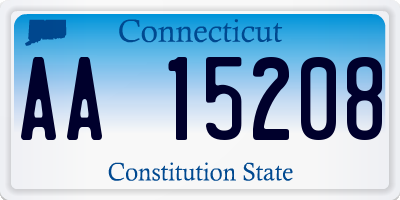 Connecticut

AA 15208

Constitution State